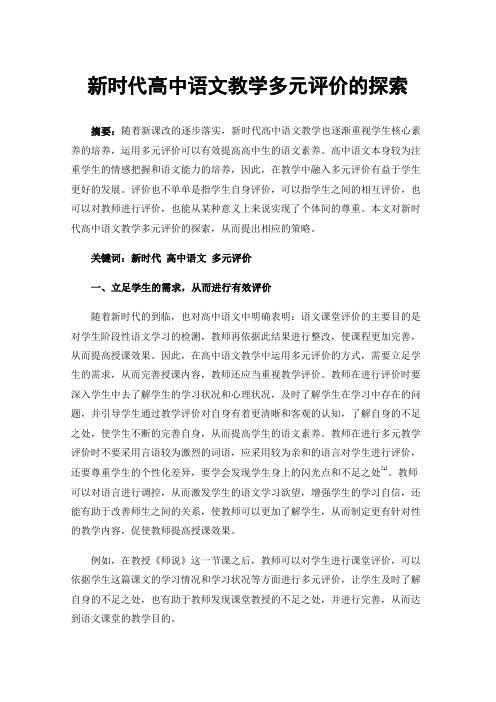 新时代高中语文教学多元评价的探索

摘要：随着新课改的逐步落实，新时代高中语文教学也逐渐重视学生核心素养的培养，运用多元评价可以有效提高高中生的语文素养。高中语文本身较为注重学生的情感把握和语文能力的培养，因此，在教学中融入多元评价有益于学生更好的发展。评价也不单单是指学生自身评价，可以指学生之间的相互评价，也可以对教师进行评价，也能从某种意义上来说实现了个体间的尊重。本文对新时代高中语文教学多元评价的探索，从而提出相应的策略。

关键词：新时代 高中语文 多元评价

一、立足学生的需求，从而进行有效评价

随着新时代的到临，也对高中语文中明确表明：语文课堂评价的主要目的是对学生阶段性语文学习的检测，教师再依据此结果进行整改，使课程更加完善，从而提高授课效果。因此，在高中语文教学中运用多元评价的方式，需要立足学生的需求，从而完善授课内容，教师还应当重视教学评价。教师在进行评价时要深入学生中去了解学生的学习状况和心理状况，及时了解学生在学习中存在的问题，并引导学生通过教学评价对自身有着更清晰和客观的认知，了解自身的不足之处，使学生不断的完善自身，从而提高学生的语文素养。教师在进行多元教学评价时不要采用言语较为激烈的词语，应采用较为亲和的语言对学生进行评价，还要尊重学生的个性化差异，要学会发现学生身上的闪光点和不足之处$^{[1]}$。教师可以对语言进行调控，从而激发学生的语文学习欲望，增强学生的学习自信，还能有助于改善师生之间的关系，使教师可以更加了解学生，从而制定更有针对性的教学内容，促使教师提高授课效果。

例如，在教授《师说》这一节课之后，教师可以对学生进行课堂评价，可以依据学生这篇课文的学习情况和学习状况等方面进行多元评价，让学生及时了解自身的不足之处，也有助于教师发现课堂教授的不足之处，并进行完善，从而达到语文课堂的教学目的。